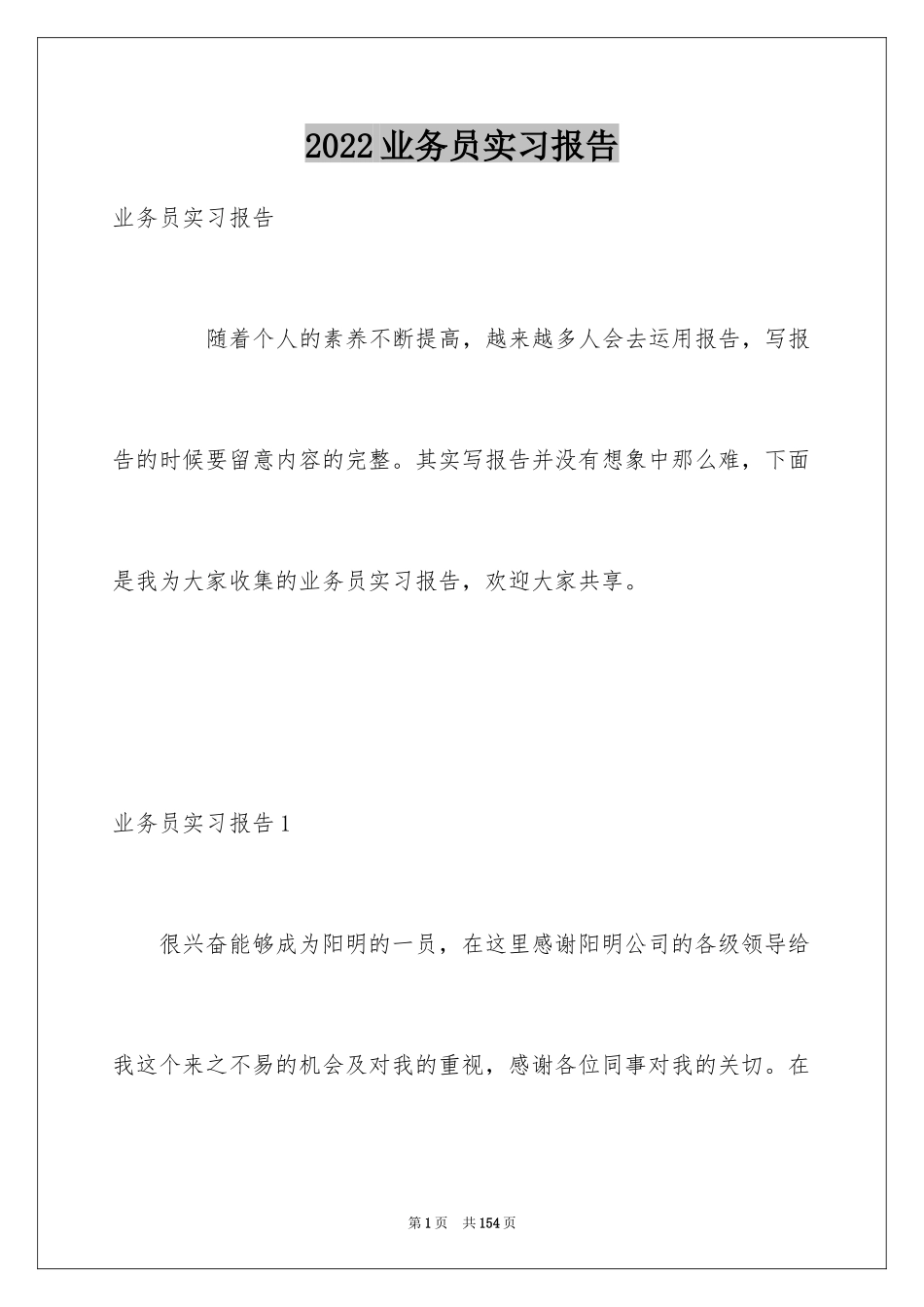 2022业务员实习报告

业务员实习报告

随着个人的素养不断提高，越来越多人会去运用报告，写报告的时候要留意内容的完整。其实写报告并没有想象中那么难，下面是我为大家收集的业务员实习报告，欢迎大家共享。

业务员实习报告1

很兴奋能够成为阳明的一员，在这里感谢阳明公司的各级领导给我这个来之不易的机会及对我的重视，感谢各位同事对我的关切。在

第1页 共154页